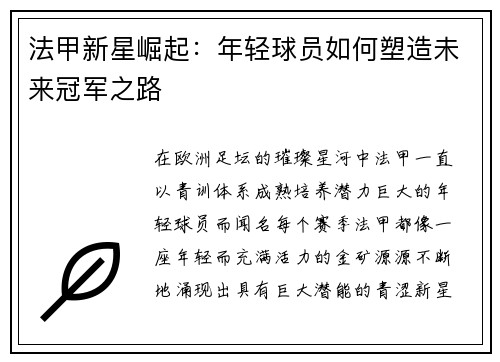 法甲新星崛起：年轻球员如何塑造未来冠军之路

在欧洲足坛的璀璨星河中法甲一直以青训体系成熟培养潜力巨大的年轻球员而闻名每个赛季法甲都像一座年轻而充满活力的金矿源源不断地涌现出具有巨大潜能的青涩新星